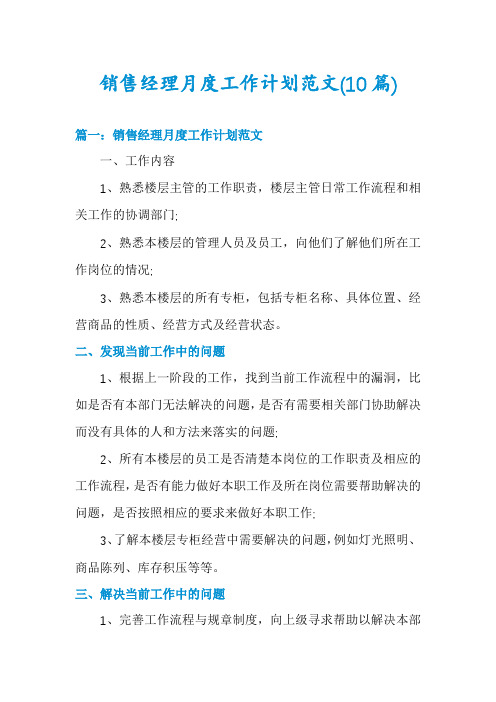 销售经理月度工作计划范文(10篇)

篇一：销售经理月度工作计划范文

一、工作内容

1、熟悉楼层主管的工作职责，楼层主管日常工作流程和相关工作的协调部门;

2、熟悉本楼层的管理人员及员工，向他们了解他们所在工作岗位的情况;

3、熟悉本楼层的所有专柜，包括专柜名称、具体位置、经营商品的性质、经营方式及经营状态。

二、发现当前工作中的问题

1、根据上一阶段的工作，找到当前工作流程中的漏洞，比如是否有本部门无法解决的问题，是否有需要相关部门协助解决而没有具体的人和方法来落实的问题;

2、所有本楼层的员工是否清楚本岗位的工作职责及相应的工作流程，是否有能力做好本职工作及所在岗位需要帮助解决的问题，是否按照相应的要求来做好本职工作;

3、了解本楼层专柜经营中需要解决的问题，例如灯光照明、商品陈列、库存积压等等。

三、解决当前工作中的问题

1、完善工作流程与规章制度，向上级寻求帮助以解决本部